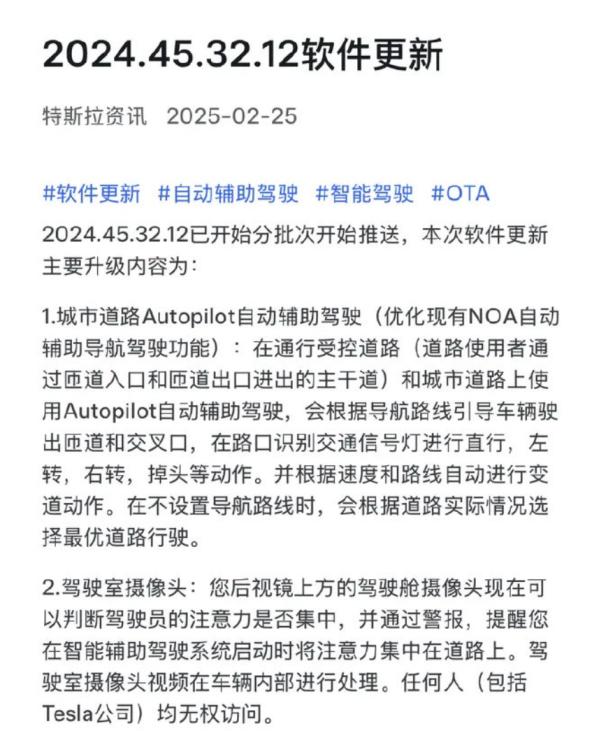 2024.45.32.12软件更新

特斯拉资讯 2025-02-25

#软件更新 #自动辅助驾驶 #智能驾驶 #OTA

2024.45.32.12已开始分批次开始推送，本次软件更新主要升级内容为：

1.城市道路Autopilot自动辅助驾驶（优化现有NOA自动辅助导航驾驶功能）：在通行受控道路（道路使用者通过匝道入口和匝道出口进出的主干道）和城市道路上使用Autopilot自动辅助驾驶，会根据导航路线引导车辆驶出匝道和交叉口，在路口识别交通信号灯进行直行，左转，右转，掉头等动作。并根据速度和路线自动进行变道动作。在不设置导航路线时，会根据道路实际情况选择最优道路行驶。

2.驾驶室摄像头：您后视镜上方的驾驶舱摄像头现在可以判断驾驶员的注意力是否集中，并通过警报，提醒您在智能辅助驾驶系统启动时将注意力集中在道路上。驾驶室摄像头视频在车辆内部进行处理。任何人（包括Tesla公司）均无权访问。